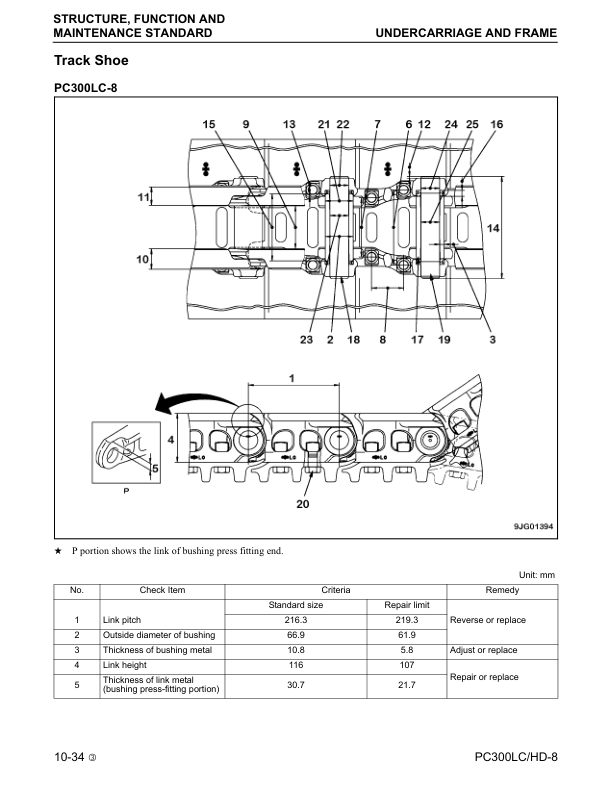 STRUCTURE, FUNCTION AND MAINTENANCE STANDARD

UNDERCARRIAGE AND FRAME

Track Shoe

PC300LC-8

15 9 13 21 22 7 6 12 24 25 16

11

10

14

23 2 18 8 17 19 3

1

4

5

P

20

9JG01394

★ P portion shows the link of bushing press fitting end.

Unit: mm

| No. | Check Item | Criteria | | Remedy |
|---|---|---|---|---|
| | | Standard size | Repair limit | |
| 1 | Link pitch | 216.3 | 219.3 | Reverse or replace |
| 2 | Outside diameter of bushing | 66.9 | 61.9 | |
| 3 | Thickness of bushing metal | 10.8 | 5.8 | Adjust or replace |
| 4 | Link height | 116 | 107 | Repair or replace |
| 5 | Thickness of link metal (bushing press-fitting portion) | 30.7 | 21.7 | |

10-34 ③

PC300LC/HD-8